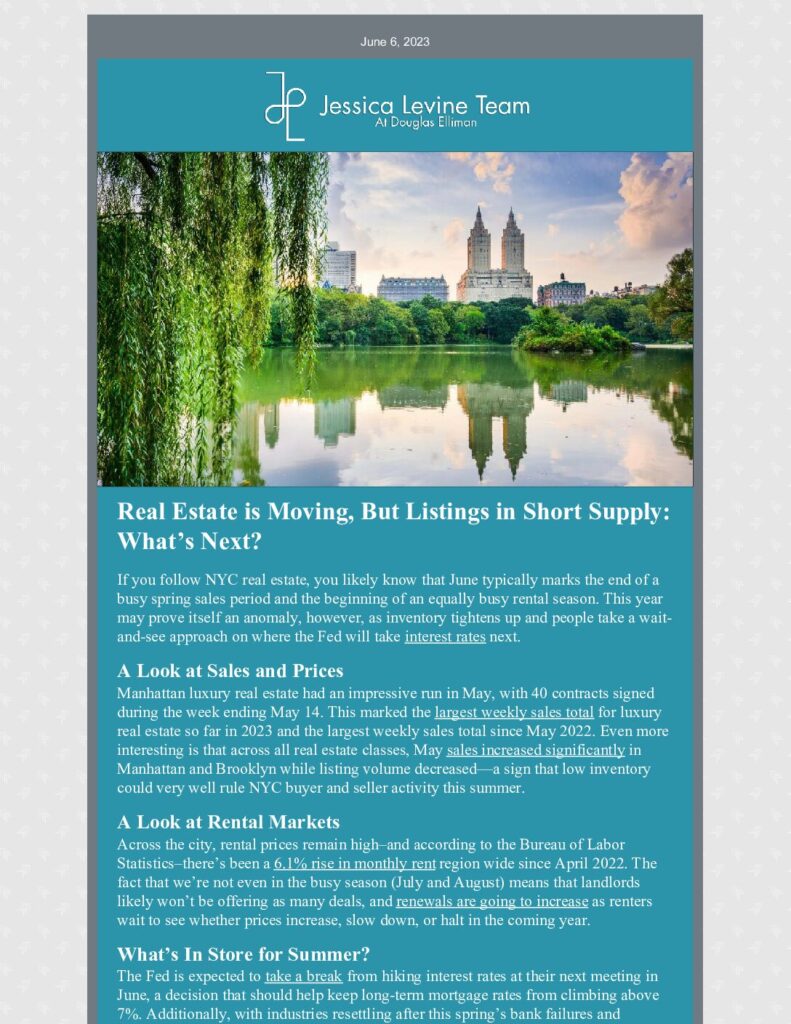 June 6, 2023

Jessica Levine Team
At Douglas Elliman

Real Estate is Moving, But Listings in Short Supply: What's Next?

If you follow NYC real estate, you likely know that June typically marks the end of a busy spring sales period and the beginning of an equally busy rental season. This year may prove itself an anomaly, however, as inventory tightens up and people take a wait-and-see approach on where the Fed will take interest rates next.

A Look at Sales and Prices
Manhattan luxury real estate had an impressive run in May, with 40 contracts signed during the week ending May 14. This marked the largest weekly sales total for luxury real estate so far in 2023 and the largest weekly sales total since May 2022. Even more interesting is that across all real estate classes, May sales increased significantly in Manhattan and Brooklyn while listing volume decreased—a sign that low inventory could very well rule NYC buyer and seller activity this summer.

A Look at Rental Markets
Across the city, rental prices remain high–and according to the Bureau of Labor Statistics–there's been a 6.1% rise in monthly rent region wide since April 2022. The fact that we're not even in the busy season (July and August) means that landlords likely won't be offering as many deals, and renewals are going to increase as renters wait to see whether prices increase, slow down, or halt in the coming year.

What's In Store for Summer?
The Fed is expected to take a break from hiking interest rates at their next meeting in June, a decision that should help keep long-term mortgage rates from climbing above 7%. Additionally, with industries resettling after this spring's bank failures and